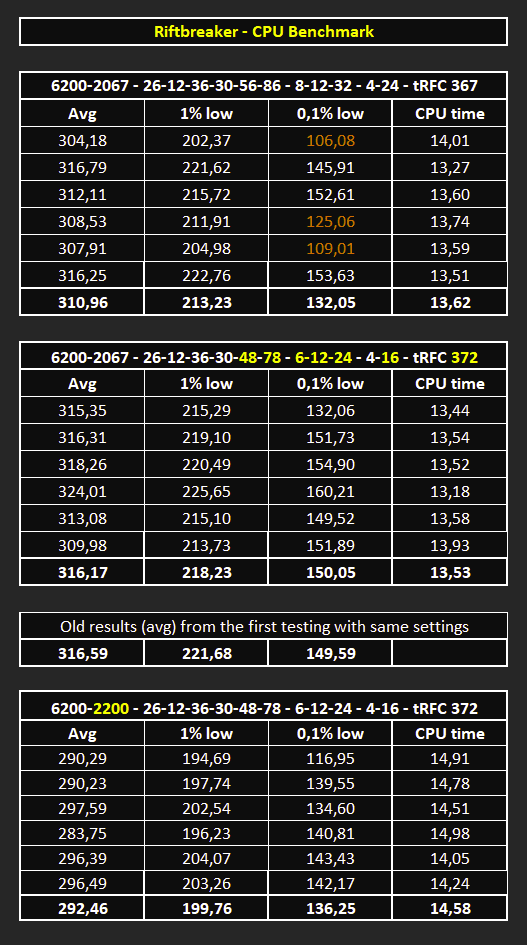 Riftbreaker - CPU Benchmark

6200-2067 - 26-12-36-30-56-86 - 8-12-32 - 4-24 - tRFC 367

| Avg | 1% low | 0,1% low | CPU time |
|---|---|---|---|
| 304,18 | 202,37 | 106,08 | 14,01 |
| 316,79 | 221,62 | 145,91 | 13,27 |
| 312,11 | 215,72 | 152,61 | 13,60 |
| 308,53 | 211,91 | 125,06 | 13,74 |
| 307,91 | 204,98 | 109,01 | 13,59 |
| 316,25 | 222,76 | 153,63 | 13,51 |
| 310,96 | 213,23 | 132,05 | 13,62 |

6200-2067 - 26-12-36-30-48-78 - 6-12-24 - 4-16 - tRFC 372

| Avg | 1% low | 0,1% low | CPU time |
|---|---|---|---|
| 315,35 | 215,29 | 132,06 | 13,44 |
| 316,31 | 219,10 | 151,73 | 13,54 |
| 318,26 | 220,49 | 154,90 | 13,52 |
| 324,01 | 225,65 | 160,21 | 13,18 |
| 313,08 | 215,10 | 149,52 | 13,58 |
| 309,98 | 213,73 | 151,89 | 13,93 |
| 316,17 | 218,23 | 150,05 | 13,53 |

Old results (avg) from the first testing with same settings

| 316,59 | 221,68 | 149,59 | |
|---|---|---|---|

6200-2200 - 26-12-36-30-48-78 - 6-12-24 - 4-16 - tRFC 372

| Avg | 1% low | 0,1% low | CPU time |
|---|---|---|---|
| 290,29 | 194,69 | 116,95 | 14,91 |
| 290,23 | 197,74 | 139,55 | 14,78 |
| 297,59 | 202,54 | 134,60 | 14,51 |
| 283,75 | 196,23 | 140,81 | 14,98 |
| 296,39 | 204,07 | 143,43 | 14,05 |
| 296,49 | 203,26 | 142,17 | 14,24 |
| 292,46 | 199,76 | 136,25 | 14,58 |